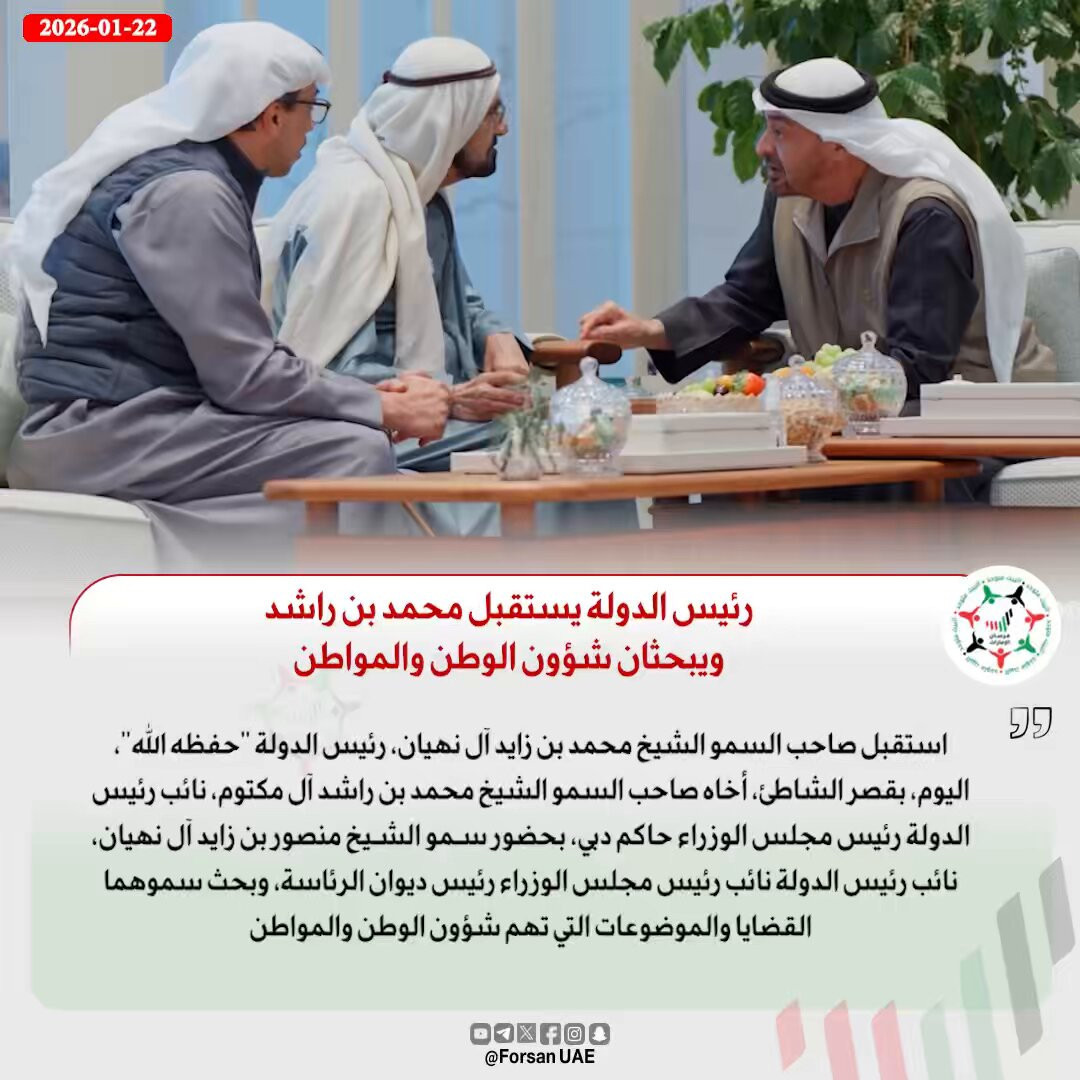 2026-01-22

رئيس الدولة يستقبل محمد بن راشد
ويبحثان شؤون الوطن والمواطن

استقبل صاحب السمو الشيخ محمد بن زايد آل نهيان، رئيس الدولة "حفظه الله"، اليوم، بقصر الشاطئ، أخاه صاحب السمو الشيخ محمد بن راشد آل مكتوم، نائب رئيس الدولة رئيس مجلس الوزراء حاكم دبي، بحضور سمو الشيخ منصور بن زايد آل نهيان، نائب رئيس الدولة نائب رئيس مجلس الوزراء رئيس ديوان الرئاسة، وبحث سموهما القضايا والموضوعات التي تهم شؤون الوطن والمواطن

@Forsan UAE